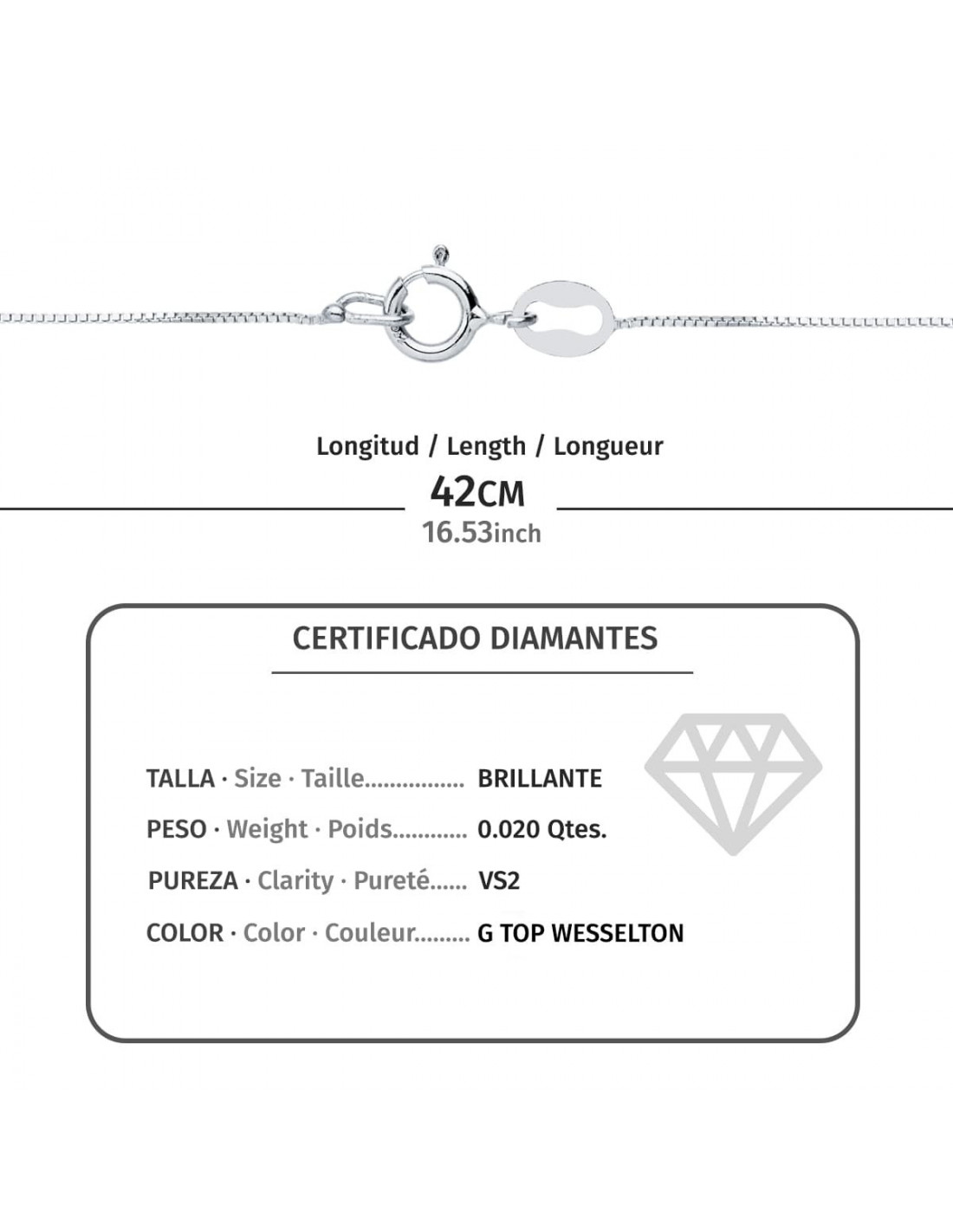 Longitud / Length / Longueur

42CM

16.53inch

CERTIFICADO DIAMANTES

TALLA · Size · Taille................ BRILLANTE

PESO · Weight · Poids............ 0.020 Qtes.

PUREZA · Clarity · Pureté...... VS2

COLOR · Color · Couleur......... G TOP WESSELTON